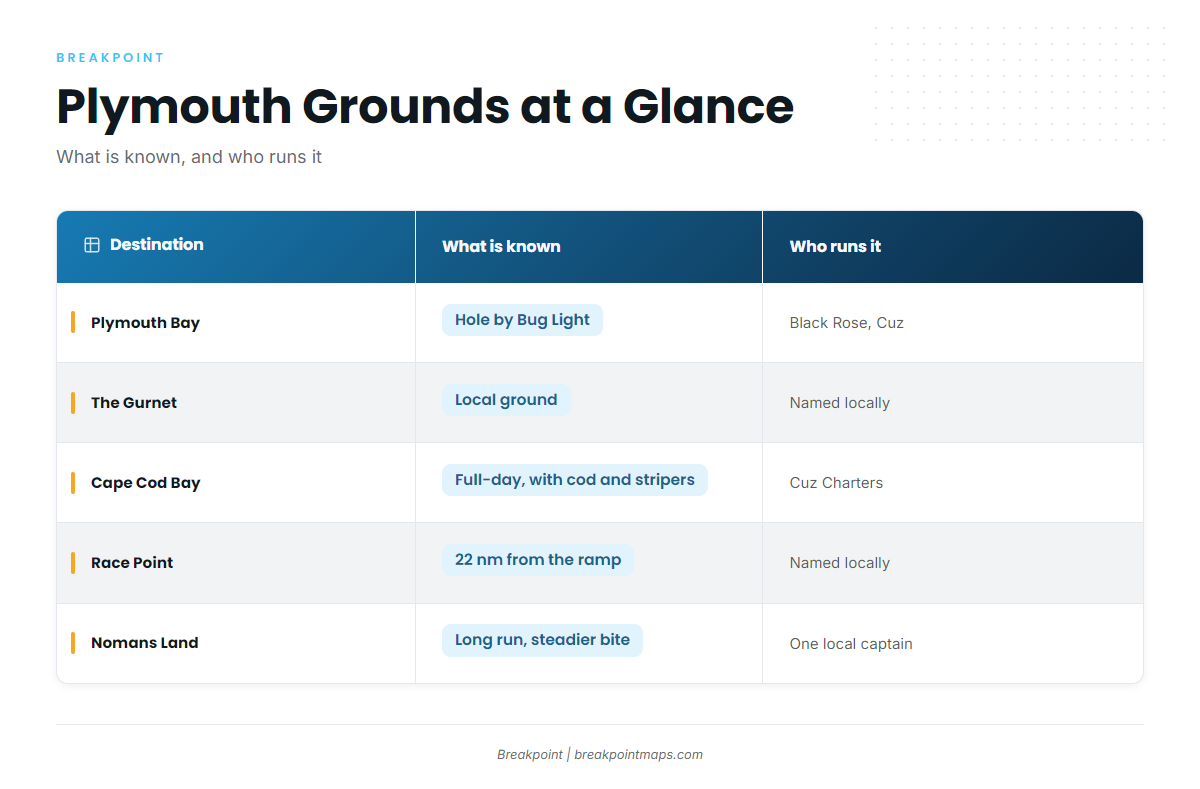 BREAKPOINT

Plymouth Grounds at a Glance

What is known, and who runs it

| Destination | What is known | Who runs it |
|---|---|---|
| Plymouth Bay | Hole by Bug Light | Black Rose, Cuz |
| The Gurnet | Local ground | Named locally |
| Cape Cod Bay | Full-day, with cod and stripers | Cuz Charters |
| Race Point | 22 nm from the ramp | Named locally |
| Nomans Land | Long run, steadier bite | One local captain |

Breakpoint | breakpointmaps.com